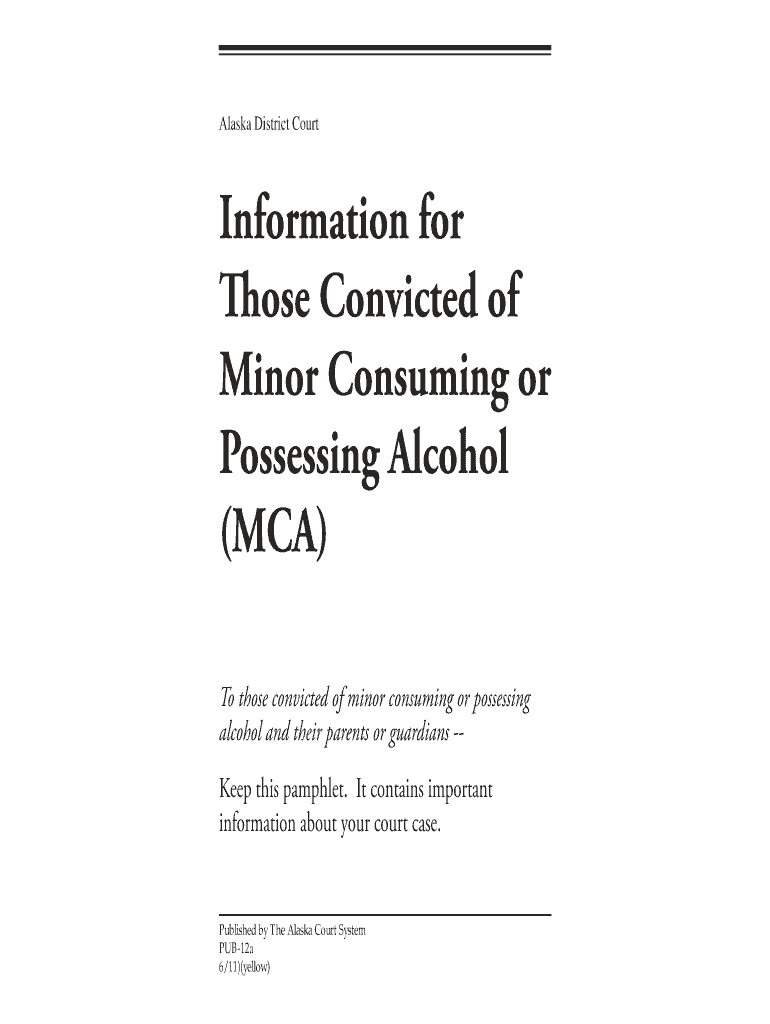 Alaska District Court

Information for Those Convicted of Minor Consuming or Possessing Alcohol (MCA)

To those convicted of minor consuming or possessing alcohol and their parents or guardians --

Keep this pamphlet. It contains important information about your court case.

Published by The Alaska Court System
PUB-12a
6/11)(yellow)